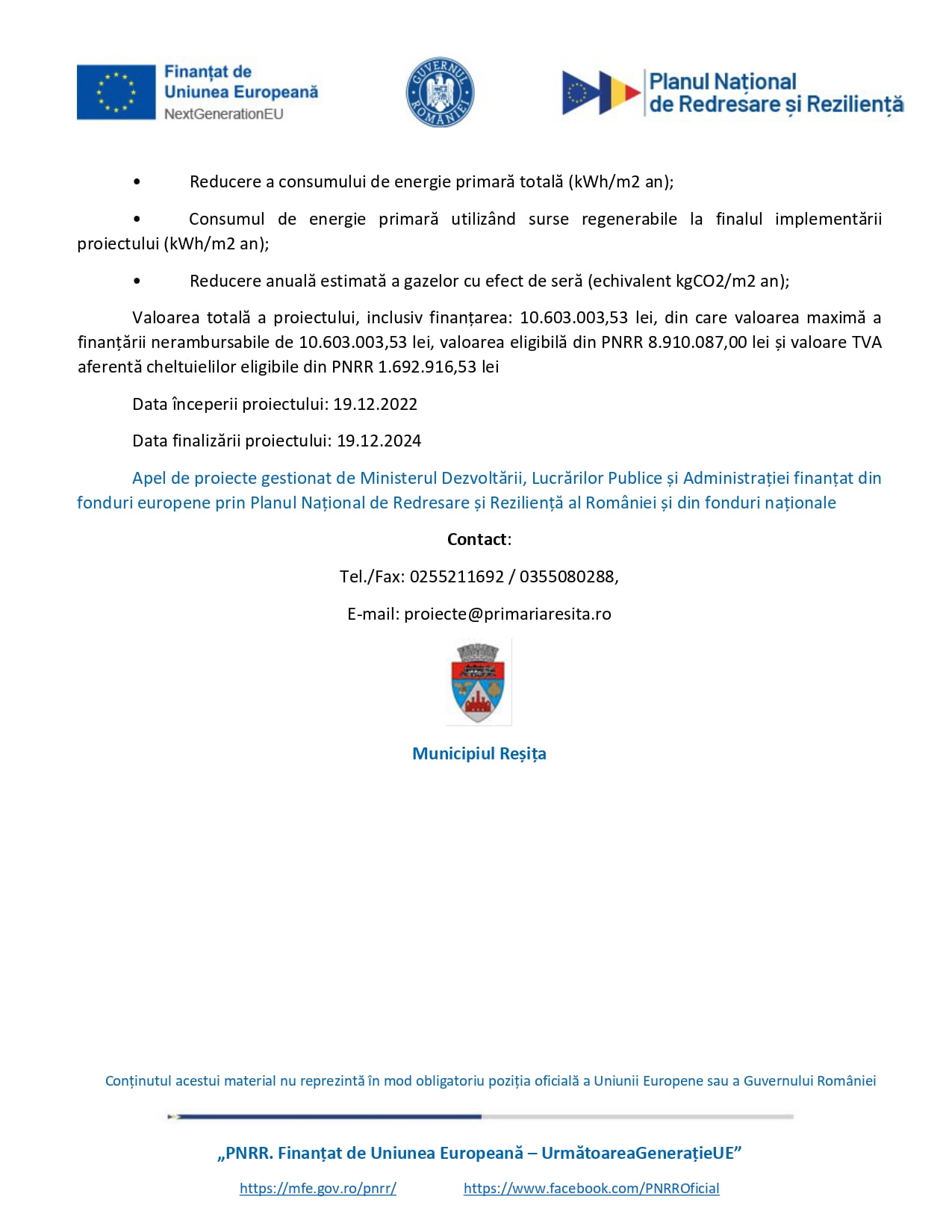 Finanțat de Uniunea Europeană
NextGenerationEU

GUVERNUL ROMÂNIEI

Planul Național de Redresare și Reziliență

• Reducere a consumului de energie primară totală (kWh/m2 an);

• Consumul de energie primară utilizând surse regenerabile la finalul implementării proiectului (kWh/m2 an);

• Reducere anuală estimată a gazelor cu efect de seră (echivalent kgCO2/m2 an);

Valoarea totală a proiectului, inclusiv finanțarea: 10.603.003,53 lei, din care valoarea maximă a finanțării nerambursabile de 10.603.003,53 lei, valoarea eligibilă din PNRR 8.910.087,00 lei și valoare TVA aferentă cheltuielilor eligibile din PNRR 1.692.916,53 lei

Data începerii proiectului: 19.12.2022

Data finalizării proiectului: 19.12.2024

Apel de proiecte gestionat de Ministerul Dezvoltării, Lucrărilor Publice și Administrației finanțat din fonduri europene prin Planul Național de Redresare și Reziliență al României și din fonduri naționale

Contact:

Tel./Fax: 0255211692 / 0355080288,

E-mail: proiecte@primariaresita.ro

Municipiul Reșița

Conținutul acestui material nu reprezintă în mod obligatoriu poziția oficială a Uniunii Europene sau a Guvernului României

„PNRR. Finanțat de Uniunea Europeană – UrmătoareaGenerațieUE”

https://mfe.gov.ro/pnrr/ https://www.facebook.com/PNRROficial